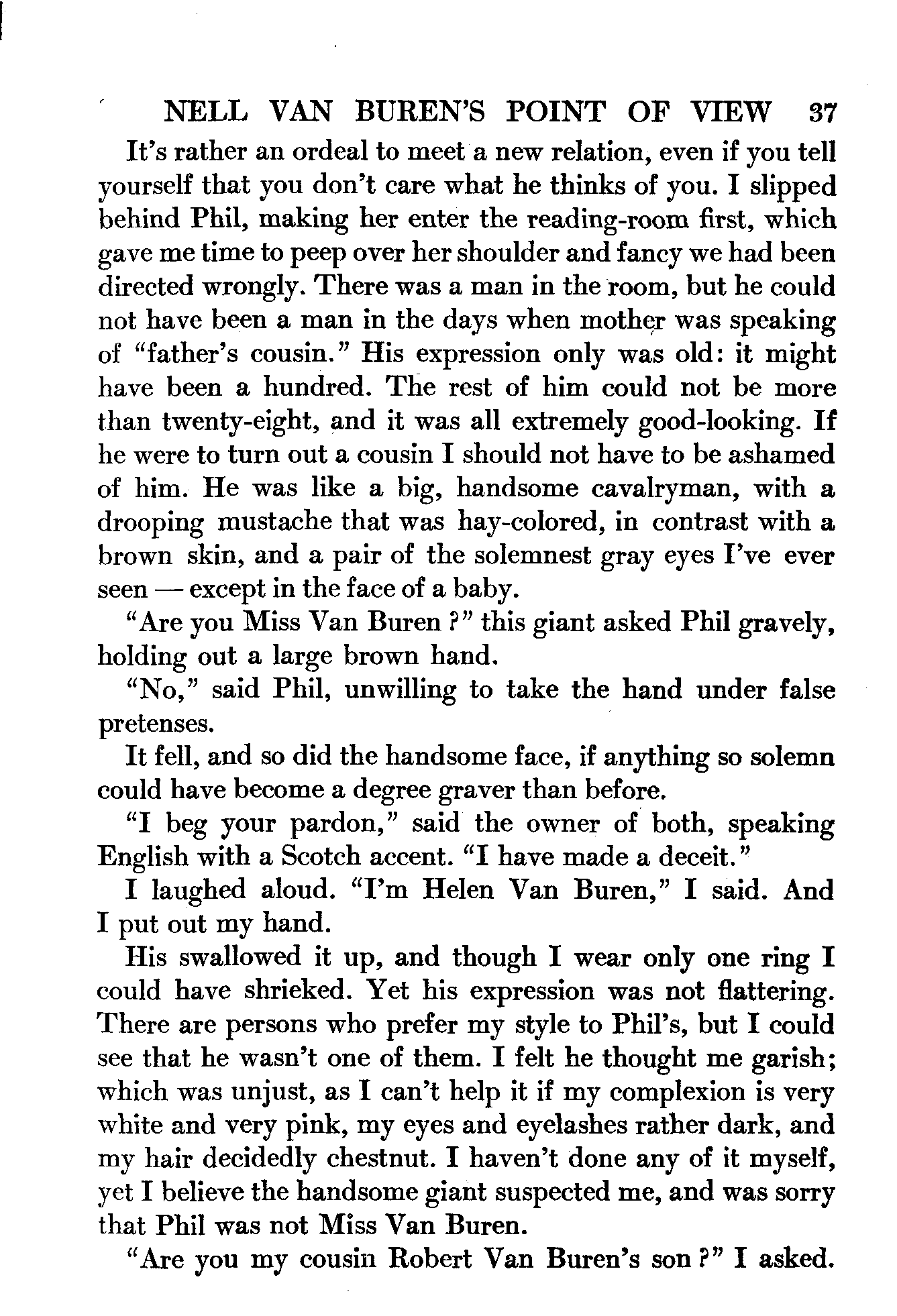 NELL VAN BUREN'S POINT OF VIEW 37

It's rather an ordeal to meet a new relation, even if you tell yourself that you don't care what he thinks of you. I slipped behind Phil, making her enter the reading-room first, which gave me time to peep over her shoulder and fancy we had been directed wrongly. There was a man in the room, but he could not have been a man in the days when mother was speaking of "father's cousin." His expression only was old: it might have been a hundred. The rest of him could not be more than twenty-eight, and it was all extremely good-looking. If he were to turn out a cousin I should not have to be ashamed of him. He was like a big, handsome cavalryman, with a drooping mustache that was hay-colored, in contrast with a brown skin, and a pair of the solemnest gray eyes I've ever seen — except in the face of a baby.

"Are you Miss Van Buren?" this giant asked Phil gravely, holding out a large brown hand.

"No," said Phil, unwilling to take the hand under false pretenses.

It fell, and so did the handsome face, if anything so solemn could have become a degree graver than before.

"I beg your pardon," said the owner of both, speaking English with a Scotch accent. "I have made a deceit."

I laughed aloud. "I'm Helen Van Buren," I said. And I put out my hand.

His swallowed it up, and though I wear only one ring I could have shrieked. Yet his expression was not flattering. There are persons who prefer my style to Phil's, but I could see that he wasn't one of them. I felt he thought me garish; which was unjust, as I can't help it if my complexion is very white and very pink, my eyes and eyelashes rather dark, and my hair decidedly chestnut. I haven't done any of it myself, yet I believe the handsome giant suspected me, and was sorry that Phil was not Miss Van Buren.

"Are you my cousin Robert Van Buren's son?" I asked.